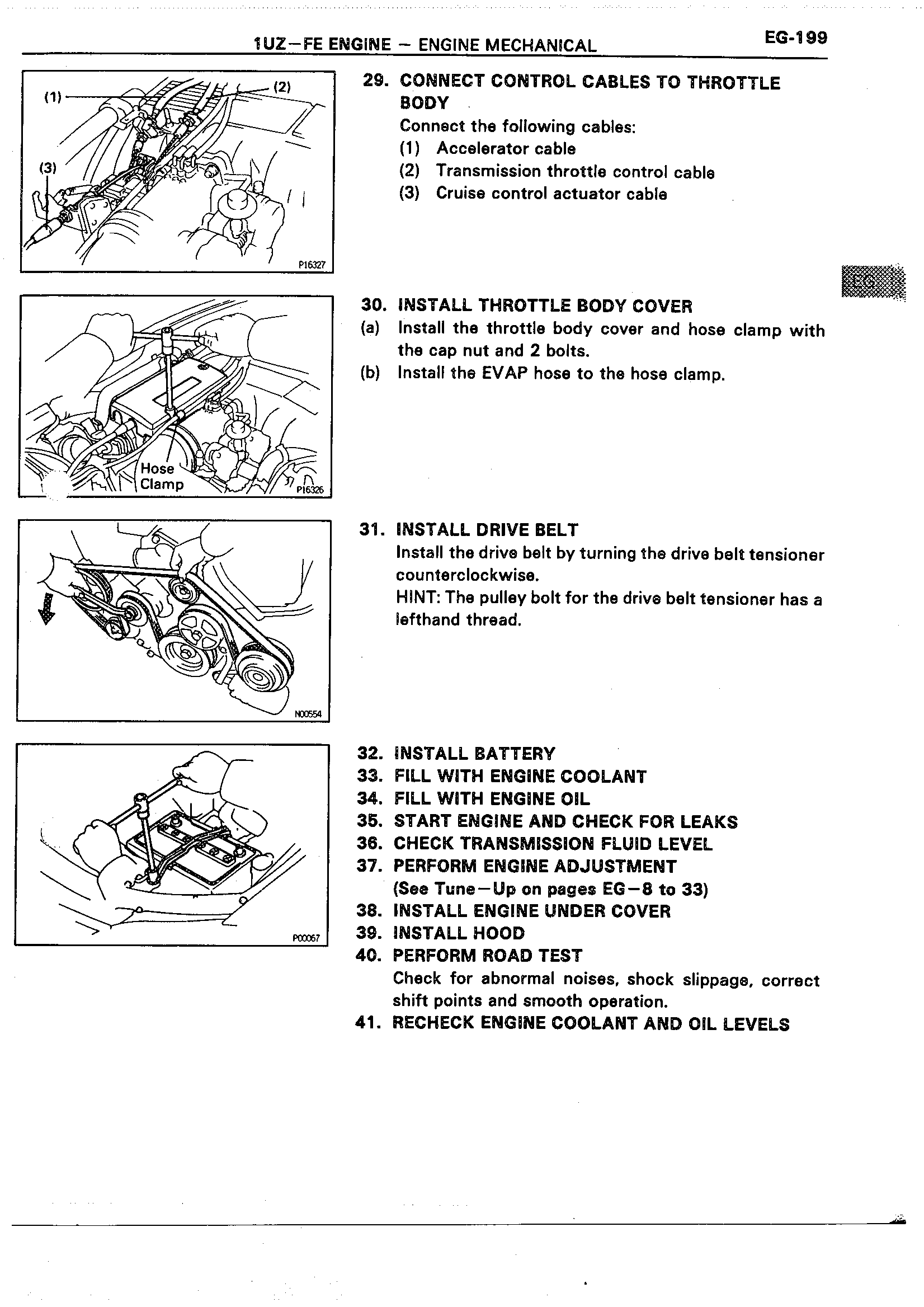 1UZ–FE ENGINE – ENGINE MECHANICAL EG-199

(1)
(2)
(3)
P16327

29. CONNECT CONTROL CABLES TO THROTTLE BODY
Connect the following cables:
(1) Accelerator cable
(2) Transmission throttle control cable
(3) Cruise control actuator cable

EG

Hose Clamp
P16326

30. INSTALL THROTTLE BODY COVER
(a) Install the throttle body cover and hose clamp with the cap nut and 2 bolts.
(b) Install the EVAP hose to the hose clamp.

N00554

31. INSTALL DRIVE BELT
Install the drive belt by turning the drive belt tensioner counterclockwise.
HINT: The pulley bolt for the drive belt tensioner has a lefthand thread.

P00067

32. INSTALL BATTERY
33. FILL WITH ENGINE COOLANT
34. FILL WITH ENGINE OIL
35. START ENGINE AND CHECK FOR LEAKS
36. CHECK TRANSMISSION FLUID LEVEL
37. PERFORM ENGINE ADJUSTMENT
(See Tune–Up on pages EG–8 to 33)
38. INSTALL ENGINE UNDER COVER
39. INSTALL HOOD
40. PERFORM ROAD TEST
Check for abnormal noises, shock slippage, correct shift points and smooth operation.
41. RECHECK ENGINE COOLANT AND OIL LEVELS